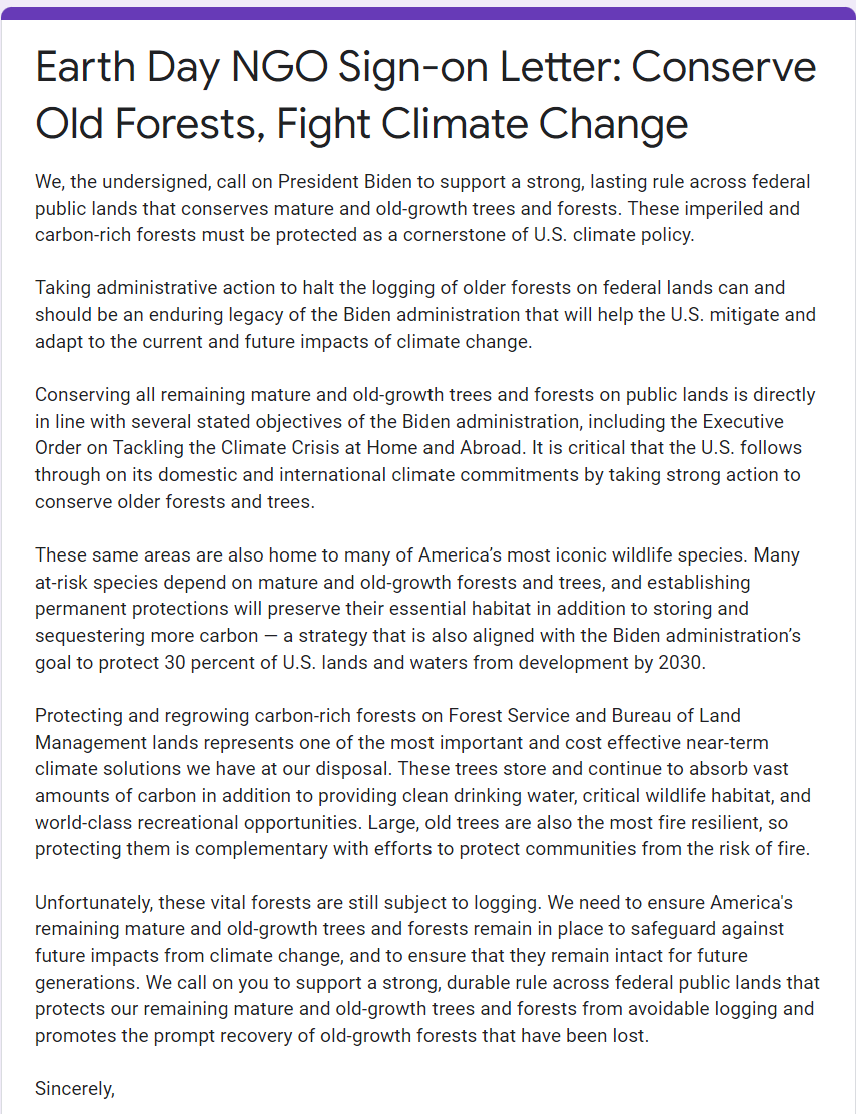 Earth Day NGO Sign-on Letter: Conserve Old Forests, Fight Climate Change

We, the undersigned, call on President Biden to support a strong, lasting rule across federal public lands that conserves mature and old-growth trees and forests. These imperiled and carbon-rich forests must be protected as a cornerstone of U.S. climate policy.

Taking administrative action to halt the logging of older forests on federal lands can and should be an enduring legacy of the Biden administration that will help the U.S. mitigate and adapt to the current and future impacts of climate change.

Conserving all remaining mature and old-growth trees and forests on public lands is directly in line with several stated objectives of the Biden administration, including the Executive Order on Tackling the Climate Crisis at Home and Abroad. It is critical that the U.S. follows through on its domestic and international climate commitments by taking strong action to conserve older forests and trees.

These same areas are also home to many of America's most iconic wildlife species. Many at-risk species depend on mature and old-growth forests and trees, and establishing permanent protections will preserve their essential habitat in addition to storing and sequestering more carbon — a strategy that is also aligned with the Biden administration's goal to protect 30 percent of U.S. lands and waters from development by 2030.

Protecting and regrowing carbon-rich forests on Forest Service and Bureau of Land Management lands represents one of the most important and cost effective near-term climate solutions we have at our disposal. These trees store and continue to absorb vast amounts of carbon in addition to providing clean drinking water, critical wildlife habitat, and world-class recreational opportunities. Large, old trees are also the most fire resilient, so protecting them is complementary with efforts to protect communities from the risk of fire.

Unfortunately, these vital forests are still subject to logging. We need to ensure America's remaining mature and old-growth trees and forests remain in place to safeguard against future impacts from climate change, and to ensure that they remain intact for future generations. We call on you to support a strong, durable rule across federal public lands that protects our remaining mature and old-growth trees and forests from avoidable logging and promotes the prompt recovery of old-growth forests that have been lost.

Sincerely,